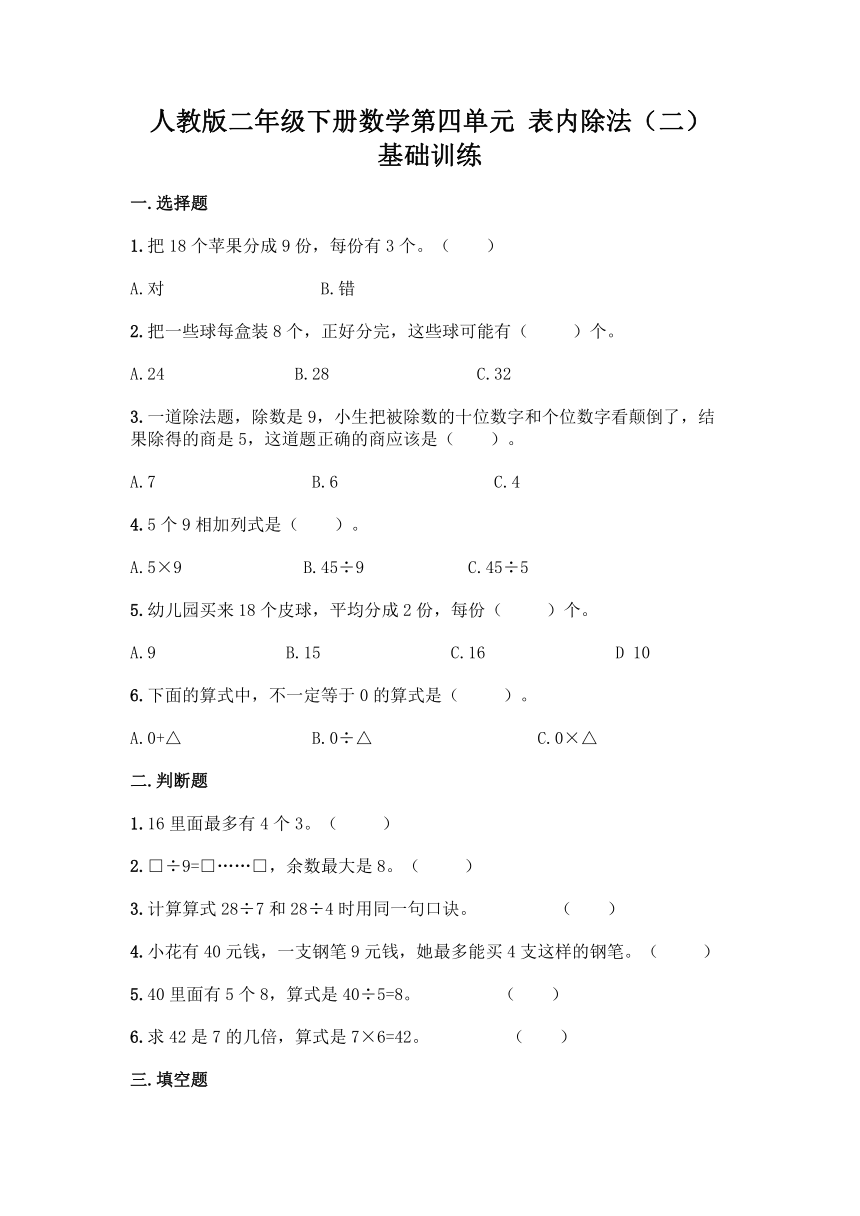 人教版二年级下册数学第四单元 表内除法（二）
基础训练

一.选择题

1.把 18 个苹果分成 9 份，每份有 3 个。（　　）

A.对　　　　B.错

2.把一些球每盒装 8 个，正好分完，这些球可能有（　　）个。

A.24　　　　B.28　　　　C.32

3.一道除法题，除数是 9，小生把被除数的十位数字和个位数字看颠倒了，结果除得的商是 5，这道题正确的商应该是（　　）。

A.7　　　　B.6　　　　C.4

4.5 个 9 相加列式是（　　）。

A.5×9　　　　B.45÷9　　　　C.45÷5

5.幼儿园买来 18 个皮球，平均分成 2 份，每份（　　）个。

A.9　　　　B.15　　　　C.16　　　　D 10

6.下面的算式中，不一定等于 0 的算式是（　　）。

A.0+△　　　　B.0÷△　　　　C.0×△

二.判断题

1.16 里面最多有 4 个 3。（　　）

2.□÷9=□……□，余数最大是 8。（　　）

3.计算算式 28÷7 和 28÷4 时用同一句口诀。　　（　　）

4.小花有 40 元钱，一支钢笔 9 元钱，她最多能买 4 支这样的钢笔。（　　）

5.40 里面有 5 个 8，算式是 40÷5=8。　　（　　）

6.求 42 是 7 的几倍，算式是 7×6=42。　　（　　）

三.填空题